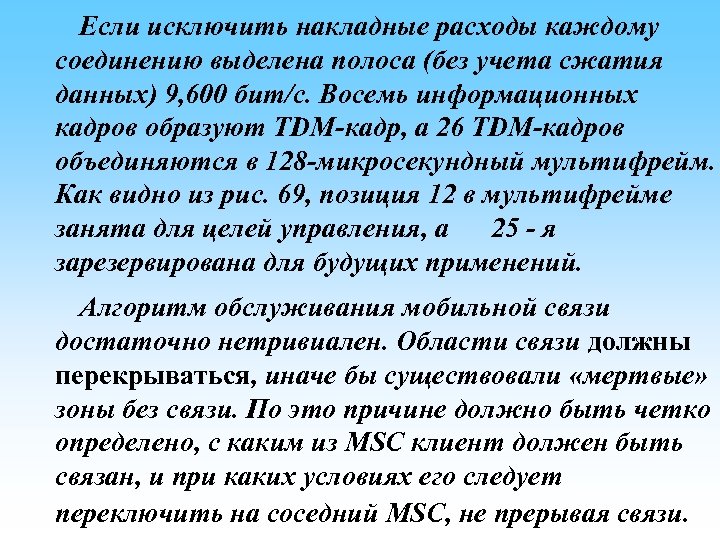 Если исключить накладные расходы каждому соединению выделена полоса (без учета сжатия данных) 9,600 бит/с. Восемь информационных кадров образуют TDM-кадр, а 26 TDM-кадров объединяются в 128-микросекундный мультифрейм. Как видно из рис. 69, позиция 12 в мультифрейме занята для целей управления, а 25 - я зарезервирована для будущих применений.

Алгоритм обслуживания мобильной связи достаточно нетривиален. Области связи должны перекрываться, иначе бы существовали «мертвые» зоны без связи. По это причине должно быть четко определено, с каким из MSC клиент должен быть связан, и при каких условиях его следует переключить на соседний MSC, не прерывая связи.